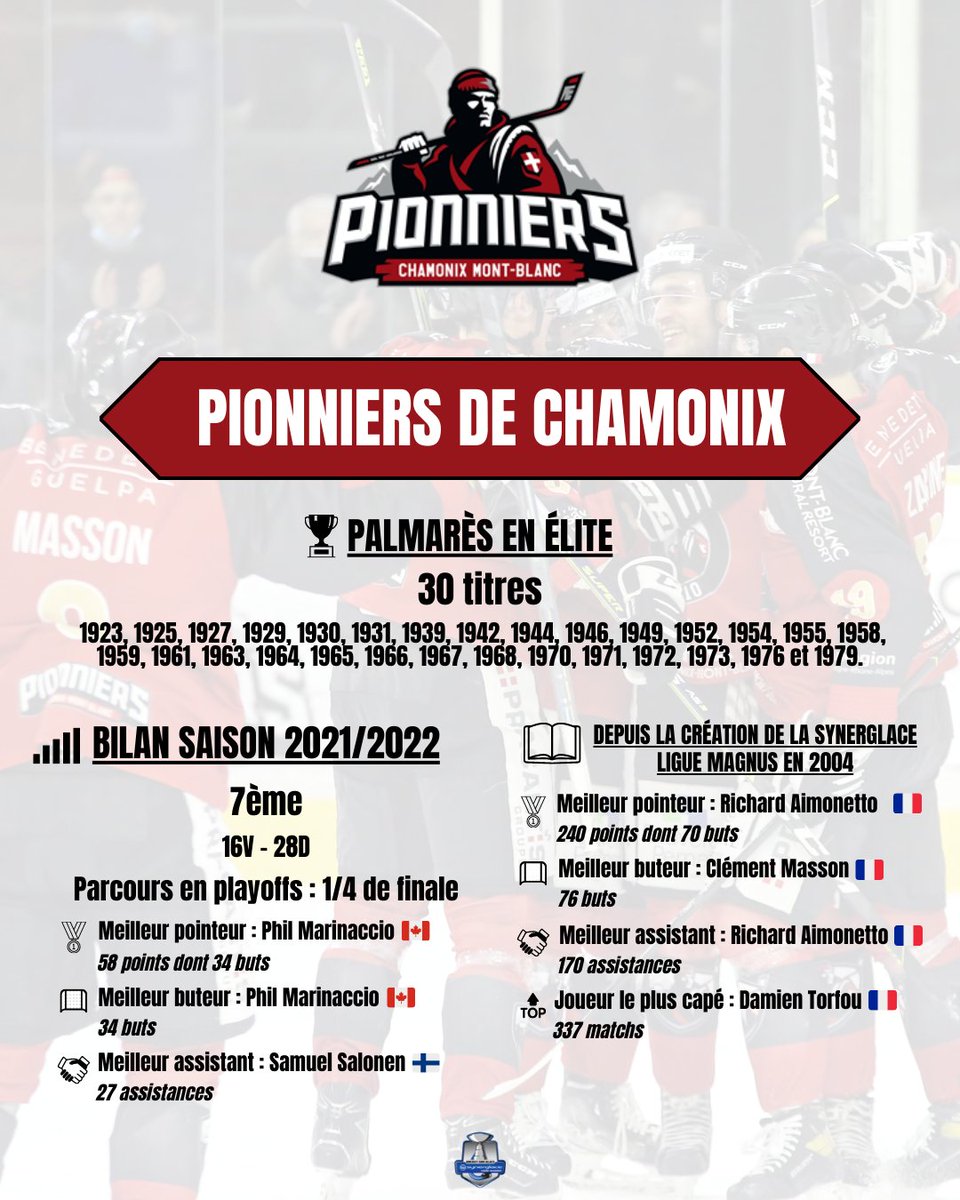 PIONNIERS
CHAMONIX MONT-BLANC

PIONNIERS DE CHAMONIX

PALMARÈS EN ÉLITE
30 titres
1923, 1925, 1927, 1929, 1930, 1931, 1939, 1942, 1944, 1946, 1949, 1952, 1954, 1955, 1958, 1959, 1961, 1963, 1964, 1965, 1966, 1967, 1968, 1970, 1971, 1972, 1973, 1976 et 1979.

BILAN SAISON 2021/2022
7ème
16V - 28D
Parcours en playoffs : 1/4 de finale
Meilleur pointeur : Phil Marinaccio
58 points dont 34 buts
Meilleur buteur : Phil Marinaccio
34 buts
Meilleur assistant : Samuel Salonen
27 assistances

DEPUIS LA CRÉATION DE LA SYNERGLACE LIGUE MAGNUS EN 2004
Meilleur pointeur : Richard Aimonetto
240 points dont 70 buts
Meilleur buteur : Clément Masson
76 buts
Meilleur assistant : Richard Aimonetto
170 assistances
TOP Joueur le plus capé : Damien Torfou
337 matchs